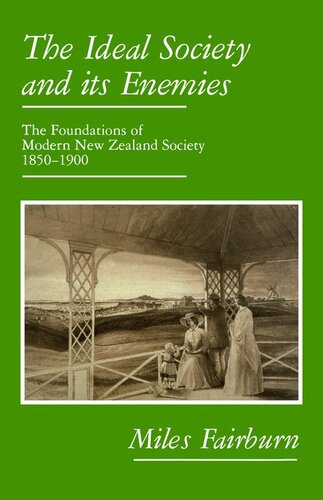 The Ideal Society and its Enemies

The Foundations of Modern New Zealand Society 1850–1900

Miles Fairburn